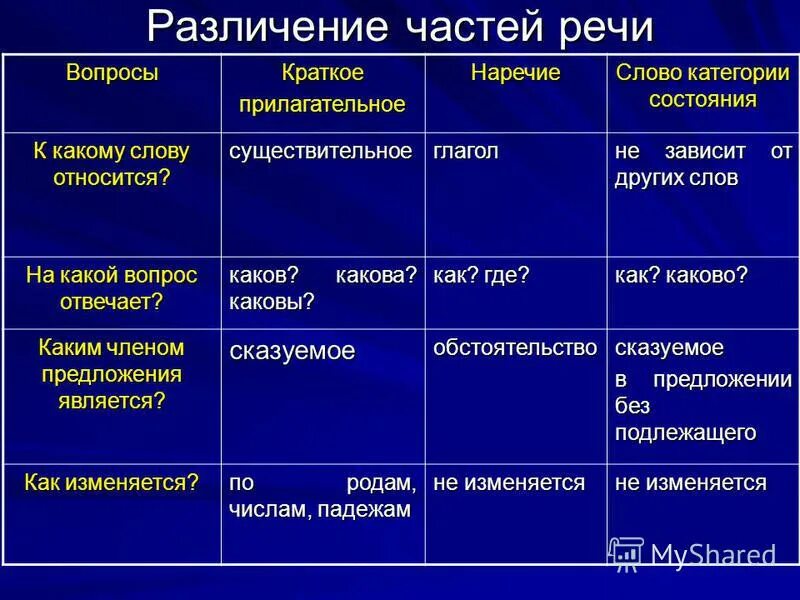 Различение частей речи

| Вопросы | Краткое прилагательное | Наречие | Слово категории состояния |
|---|---|---|---|
| К какому слову относится? | существительное | глагол | не зависит от других слов |
| На какой вопрос отвечает? | каков? какова? каковы? | как? где? | как? каково? |
| Каким членом предложения является? | сказуемое | обстоятельство | сказуемое в предложении без подлежащего |
| Как изменяется? | по родам, числам, падежам | не изменяется | не изменяется |

MyShared